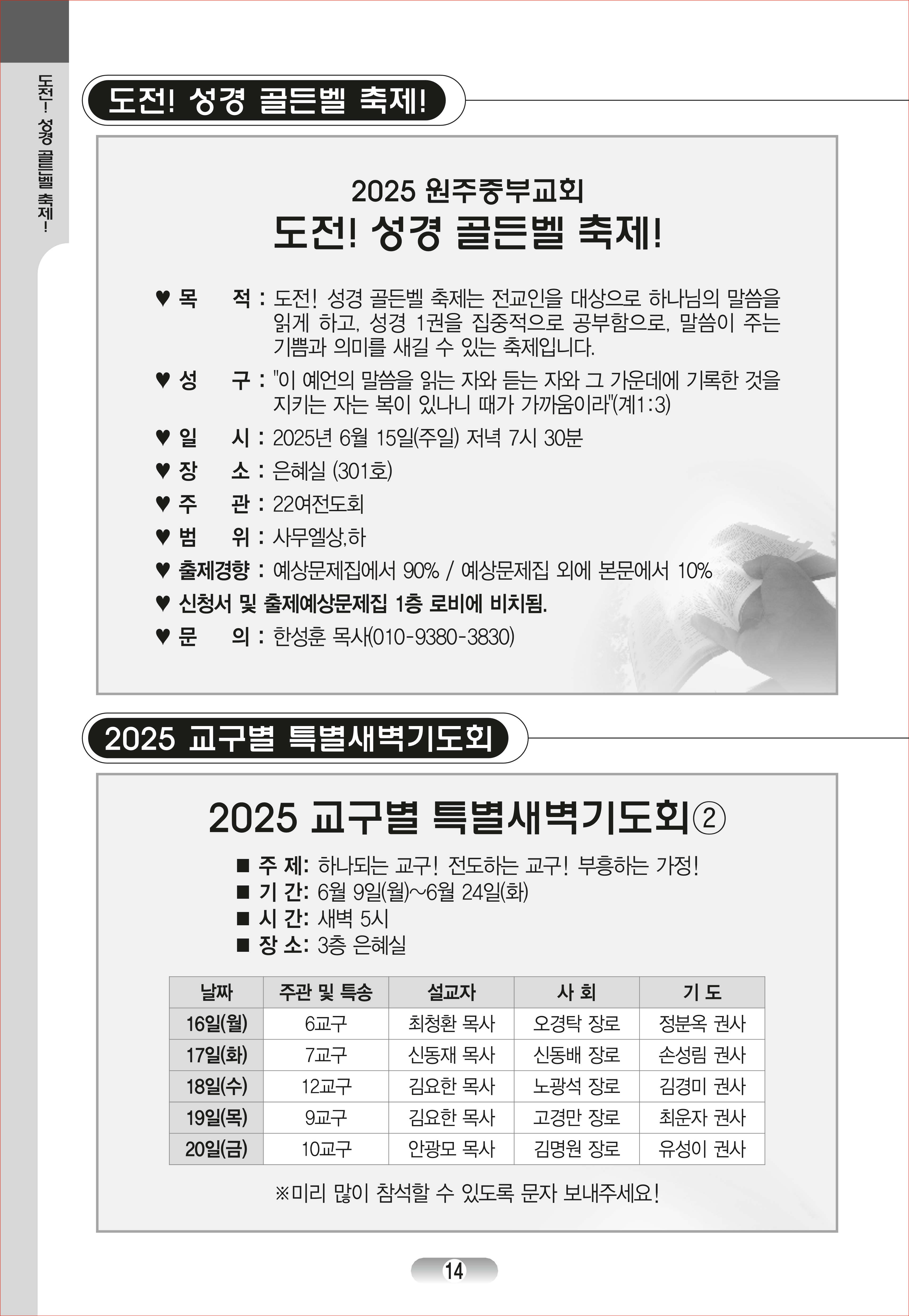 도전! 성경 골든벨 축제!

도전! 성경 골든벨 축제!

2025 원주중부교회
도전! 성경 골든벨 축제!

♥ 목 적 : 도전! 성경 골든벨 축제는 전교인을 대상으로 하나님의 말씀을 읽게 하고, 성경 1권을 집중적으로 공부함으로, 말씀이 주는 기쁨과 의미를 새길 수 있는 축제입니다.

♥ 성 구 : "이 예언의 말씀을 읽는 자와 듣는 자와 그 가운데에 기록한 것을 지키는 자는 복이 있나니 때가 가까움이라"(계1:3)

♥ 일 시 : 2025년 6월 15일(주일) 저녁 7시 30분

♥ 장 소 : 은혜실 (301호)

♥ 주 관 : 22여전도회

♥ 범 위 : 사무엘상,하

♥ 출제경향 : 예상문제집에서 90% / 예상문제집 외에 본문에서 10%

♥ 신청서 및 출제예상문제집 1층 로비에 비치됨.

♥ 문 의 : 한성훈 목사(010-9380-3830)

2025 교구별 특별새벽기도회

2025 교구별 특별새벽기도회②

■ 주 제: 하나되는 교구! 전도하는 교구! 부흥하는 가정!
■ 기 간: 6월 9일(월)~6월 24일(화)
■ 시 간: 새벽 5시
■ 장 소: 3층 은혜실

| 날짜 | 주관 및 특송 | 설교자 | 사 회 | 기 도 |
|---|---|---|---|---|
| 16일(월) | 6교구 | 최청환 목사 | 오경탁 장로 | 정분옥 권사 |
| 17일(화) | 7교구 | 신동재 목사 | 신동배 장로 | 손성림 권사 |
| 18일(수) | 12교구 | 김요한 목사 | 노광석 장로 | 김경미 권사 |
| 19일(목) | 9교구 | 김요한 목사 | 고경만 장로 | 최운자 권사 |
| 20일(금) | 10교구 | 안광모 목사 | 김명원 장로 | 유성이 권사 |

※미리 많이 참석할 수 있도록 문자 보내주세요!

14